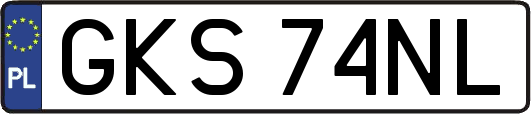 PL
GKS 74NL